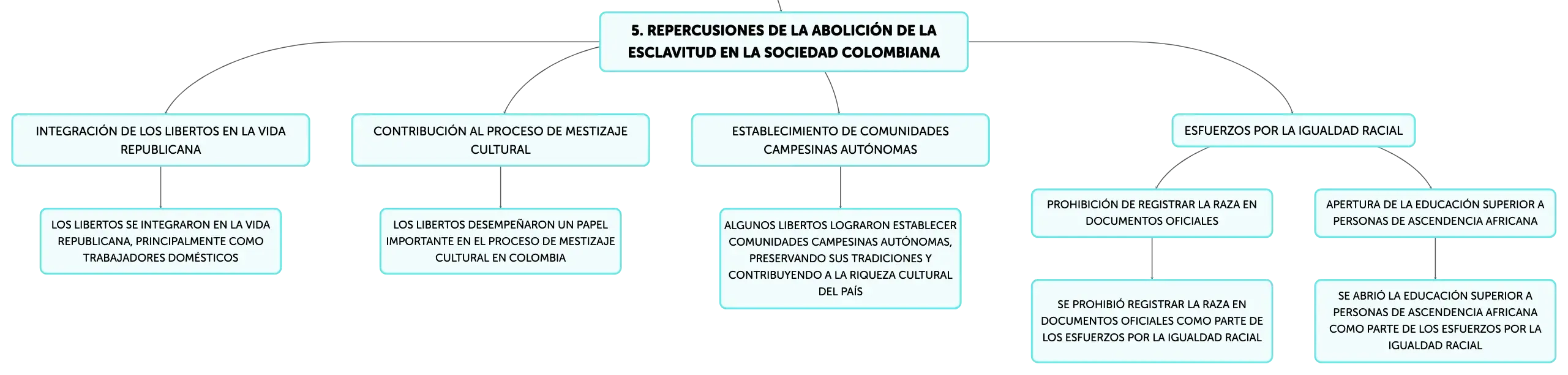 5. REPERCUSIONES DE LA ABOLICIÓN DE LA ESCLAVITUD EN LA SOCIEDAD COLOMBIANA

INTEGRACIÓN DE LOS LIBERTOS EN LA VIDA REPUBLICANA

LOS LIBERTOS SE INTEGRARON EN LA VIDA REPUBLICANA, PRINCIPALMENTE COMO TRABAJADORES DOMÉSTICOS

CONTRIBUCIÓN AL PROCESO DE MESTIZAJE CULTURAL

LOS LIBERTOS DESEMPEÑARON UN PAPEL IMPORTANTE EN EL PROCESO DE MESTIZAJE CULTURAL EN COLOMBIA

ESTABLECIMIENTO DE COMUNIDADES CAMPESINAS AUTÓNOMAS

ALGUNOS LIBERTOS LOGRARON ESTABLECER COMUNIDADES CAMPESINAS AUTÓNOMAS, PRESERVANDO SUS TRADICIONES Y CONTRIBUYENDO A LA RIQUEZA CULTURAL DEL PAÍS

ESFUERZOS POR LA IGUALDAD RACIAL

PROHIBICIÓN DE REGISTRAR LA RAZA EN DOCUMENTOS OFICIALES

SE PROHIBIÓ REGISTRAR LA RAZA EN DOCUMENTOS OFICIALES COMO PARTE DE LOS ESFUERZOS POR LA IGUALDAD RACIAL

APERTURA DE LA EDUCACIÓN SUPERIOR A PERSONAS DE ASCENDENCIA AFRICANA

SE ABRIÓ LA EDUCACIÓN SUPERIOR A PERSONAS DE ASCENDENCIA AFRICANA COMO PARTE DE LOS ESFUERZOS POR LA IGUALDAD RACIAL